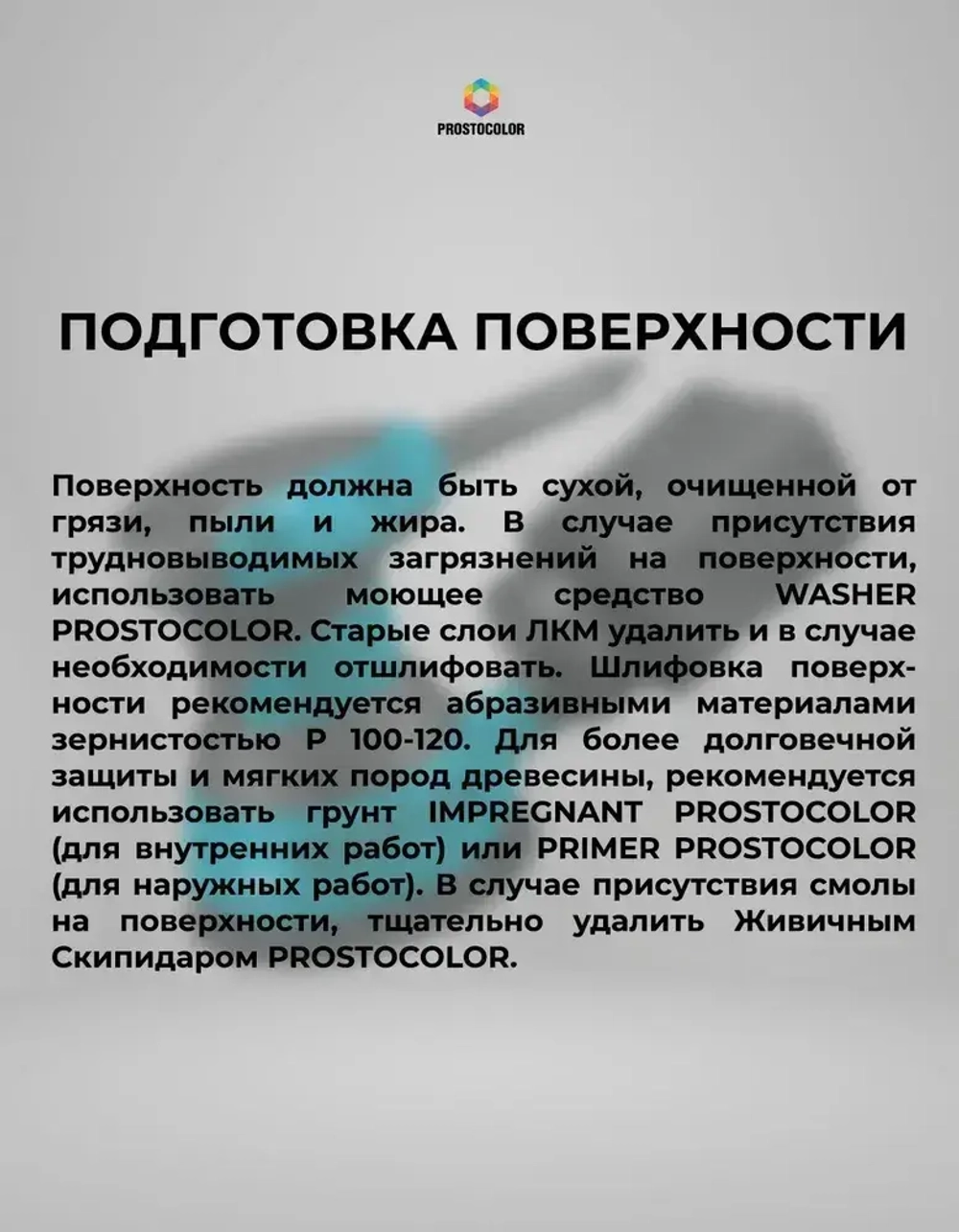 PROSTOCOLOR

ПОДГОТОВКА ПОВЕРХНОСТИ

Поверхность должна быть сухой, очищенной от грязи, пыли и жира. В случае присутствия трудновыводимых загрязнений на поверхности, использовать моющее средство WASHER PROSTOCOLOR. Старые слои ЛКМ удалить и в случае необходимости отшлифовать. Шлифовка поверхности рекомендуется абразивными материалами зернистостью Р 100-120. Для более долговечной защиты и мягких пород древесины, рекомендуется использовать грунт IMPREGNANT PROSTOCOLOR (для внутренних работ) или PRIMER PROSTOCOLOR (для наружных работ). В случае присутствия смолы на поверхности, тщательно удалить Живичным Скипидаром PROSTOCOLOR.